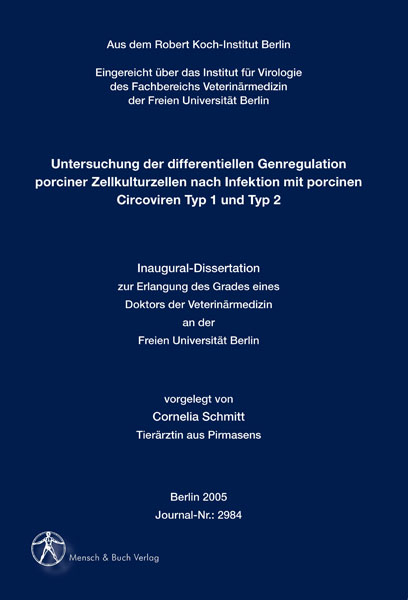 Aus dem Robert Koch-Institut Berlin

Eingereicht über das Institut für Virologie des Fachbereichs Veterinärmedizin der Freien Universität Berlin

Untersuchung der differentiellen Genregulation porciner Zellkulturzellen nach Infektion mit porcinen Circoviren Typ 1 und Typ 2

Inaugural-Dissertation
zur Erlangung des Grades eines
Doktors der Veterinärmedizin
an der
Freien Universität Berlin

vorgelegt von
Cornelia Schmitt
Tierärztin aus Pirmasens

Berlin 2005
Journal-Nr.: 2984

Mensch & Buch Verlag